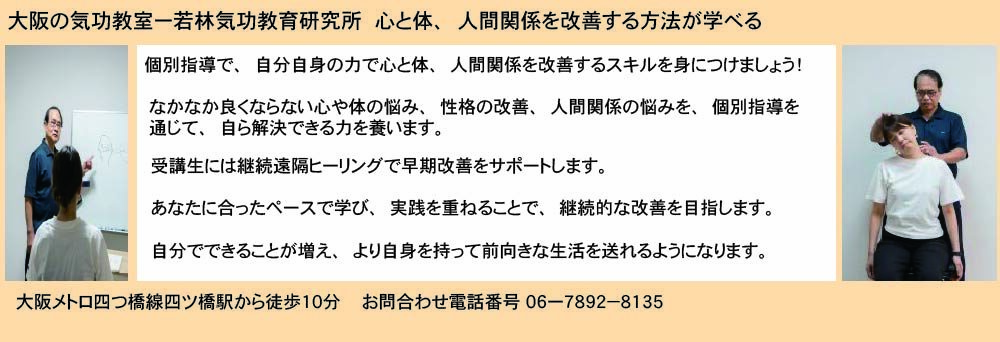 大阪の気功教室ー若林気功教育研究所　心と体、人間関係を改善する方法が学べる

個別指導で、自分自身の力で心と体、人間関係を改善するスキルを身につけましょう!

なかなか良くならない心や体の悩み、性格の改善、人間関係の悩みを、個別指導を通じて、自ら解決できる力を養います。

受講生には継続遠隔ヒーリングで早期改善をサポートします。

あなたに合ったペースで学び、実践を重ねることで、継続的な改善を目指します。

自分でできることが増え、より自身を持って前向きな生活を送れるようになります。

大阪メトロ四つ橋線四ツ橋駅から徒歩10分　お問合わせ電話番号 06ー7892ー8135